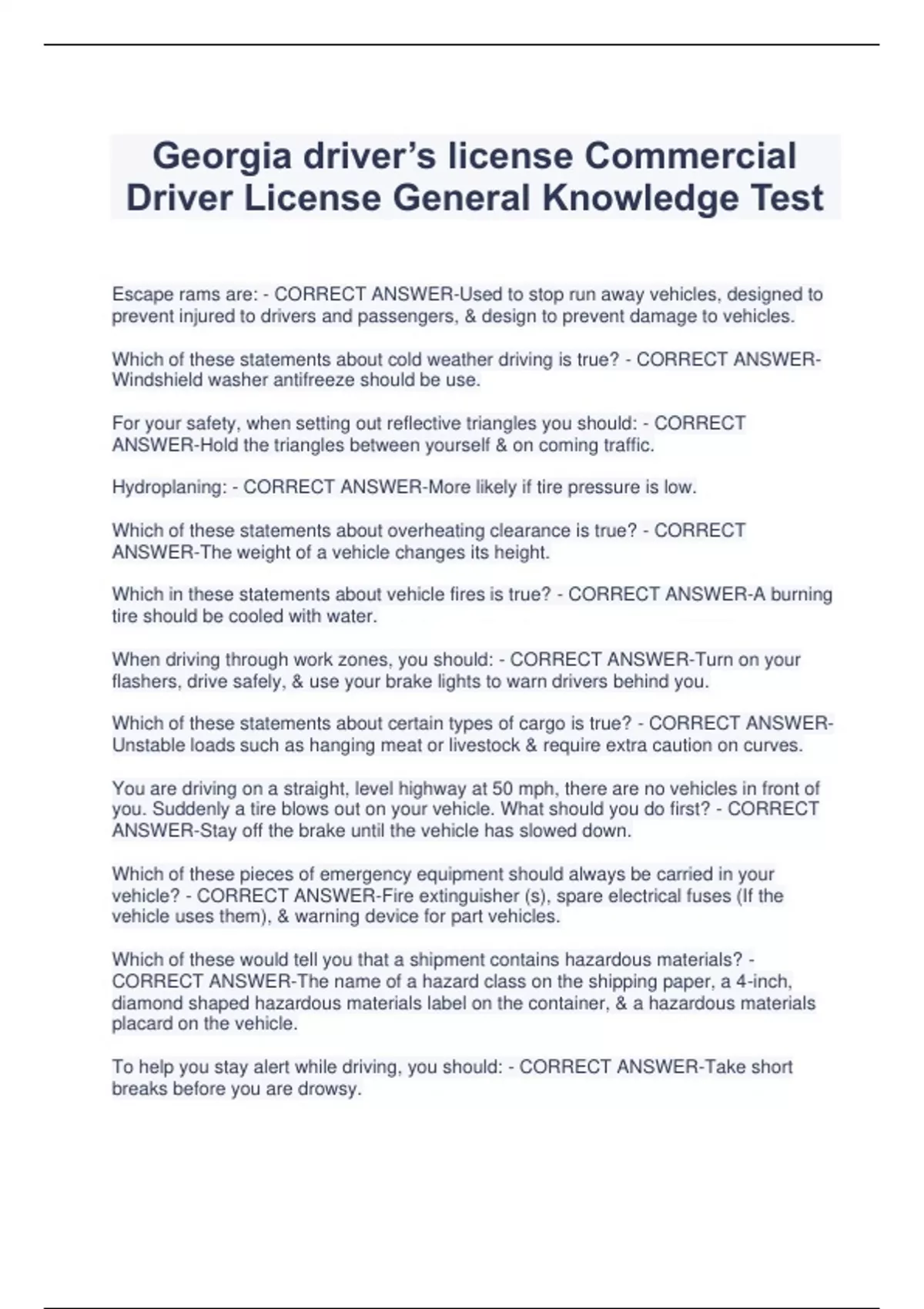 Georgia driver’s license Commercial Driver License General Knowledge Test

Escape rams are: - CORRECT ANSWER-Used to stop run away vehicles, designed to prevent injured to drivers and passengers, & design to prevent damage to vehicles.

Which of these statements about cold weather driving is true? - CORRECT ANSWER-Windshield washer antifreeze should be use.

For your safety, when setting out reflective triangles you should: - CORRECT ANSWER-Hold the triangles between yourself & on coming traffic.

Hydroplaning: - CORRECT ANSWER-More likely if tire pressure is low.

Which of these statements about overheating clearance is true? - CORRECT ANSWER-The weight of a vehicle changes its height.

Which in these statements about vehicle fires is true? - CORRECT ANSWER-A burning tire should be cooled with water.

When driving through work zones, you should: - CORRECT ANSWER-Turn on your flashers, drive safely, & use your brake lights to warn drivers behind you.

Which of these statements about certain types of cargo is true? - CORRECT ANSWER-Unstable loads such as hanging meat or livestock & require extra caution on curves.

You are driving on a straight, level highway at 50 mph, there are no vehicles in front of you. Suddenly a tire blows out on your vehicle. What should you do first? - CORRECT ANSWER-Stay off the brake until the vehicle has slowed down.

Which of these pieces of emergency equipment should always be carried in your vehicle? - CORRECT ANSWER-Fire extinguisher (s), spare electrical fuses (If the vehicle uses them), & warning device for part vehicles.

Which of these would tell you that a shipment contains hazardous materials? - CORRECT ANSWER-The name of a hazard class on the shipping paper, a 4-inch, diamond shaped hazardous materials label on the container, & a hazardous materials placard on the vehicle.

To help you stay alert while driving, you should: - CORRECT ANSWER-Take short breaks before you are drowsy.